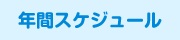 年間スケジュール